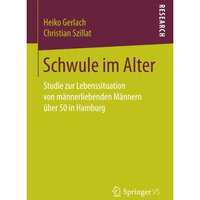 Heiko Gerlach
Christian Szillat

RESEARCH

Schwule im Alter

Studie zur Lebenssituation von männerliebenden Männern über 50 in Hamburg

Springer VS